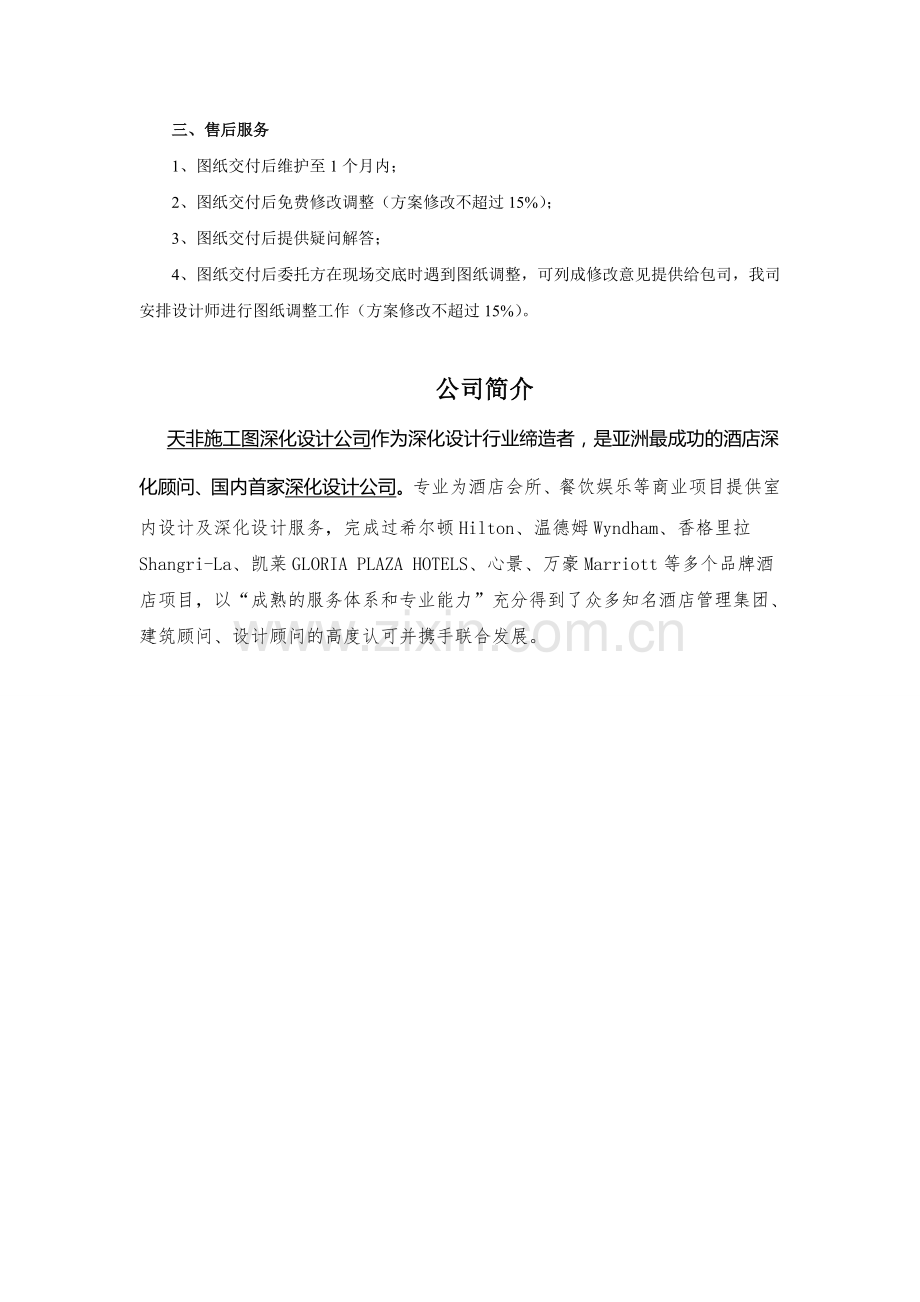 三、售后服务

1、图纸交付后维护至 1 个月内；

2、图纸交付后免费修改调整（方案修改不超过 15%）；

3、图纸交付后提供疑问解答；

4、图纸交付后委托方在现场交底时遇到图纸调整，可列成修改意见提供给包司，我司安排设计师进行图纸调整工作（方案修改不超过 15%）。

公司简介

天非施工图深化设计公司作为深化设计行业缔造者，是亚洲最成功的酒店深化顾问、国内首家深化设计公司。专业为酒店会所、餐饮娱乐等商业项目提供室内设计及深化设计服务，完成过希尔顿 Hilton、温德姆 Wyndham、香格里拉 Shangri-La、凯莱 GLORIA PLAZA HOTELS、心景、万豪 Marriott 等多个品牌酒店项目，以“成熟的服务体系和专业能力”充分得到了众多知名酒店管理集团、建筑顾问、设计顾问的高度认可并携手联合发展。

www.zixin.com.cn